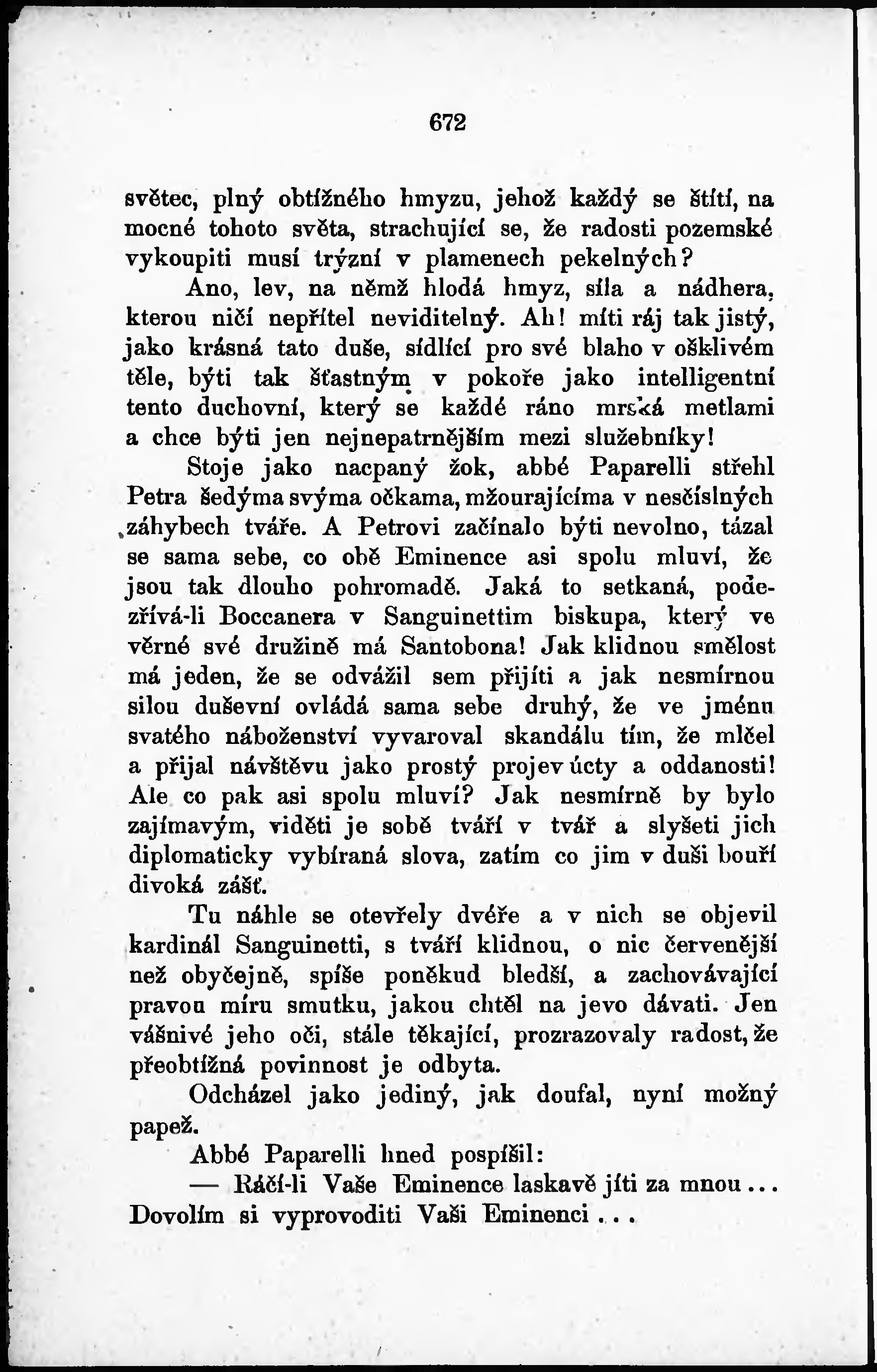 672

světec, plný obtížného hmyzu, jehož každý se štítí, na mocné tohoto světa, strachující se, že radosti pozemské vykoupiti musí trýzní v plamenech pekelných?

Ano, lev, na němž hlodá hmyz, síla a nádhera, kterou ničí nepřítel neviditelný. Ah! míti ráj tak jistý, jako krásná tato duše, sídlící pro své blaho v ošklivém těle, býti tak šťastným v pokoře jako intelligentní tento duchovní, který se každé ráno mrská metlami a chce býti jen nejnepatrnějším mezi služebníky!

Stoje jako nacpaný žok, abbé Paparelli střehl Petra šedýma svýma očkama, mžourajícíma v nesčíslných záhybech tváře. A Petrovi začínalo býti nevolno, tázal se sama sebe, co obě Eminence asi spolu mluví, že jsou tak dlouho pohromadě. Jaká to setkaná, podezřívá-li Boccanera v Sanguinettim biskupa, který ve věrné své družině má Santobona! Jak klidnou smělost má jeden, že se odvážil sem přijíti a jak nesmírnou silou duševní ovládá sama sebe druhý, že ve jménu svatého náboženství vyvaroval skandálu tím, že mlčel a přijal návštěvu jako prostý projev úcty a oddanosti! Ale co pak asi spolu mluví? Jak nesmírně by bylo zajímavým, viděti je sobě tváří v tvář a slyšeti jich diplomaticky vybíraná slova, zatím co jim v duši bouří divoká zášť.

Tu náhle se otevřely dvéře a v nich se objevil kardinál Sanguinetti, s tváří klidnou, o nic červenější než obyčejně, spíše poněkud bledší, a zachovávající pravou míru smutku, jakou chtěl na jevo dávati. Jen vášnivé jeho oči, stále těkající, prozrazovaly radost, že přeobtížná povinnost je odbyta.

Odcházel jako jediný, jak doufal, nyní možný papež.

Abbé Paparelli hned pospíšil:

— Ráčí-li Vaše Eminence laskavě jíti za mnou... Dovolím si vyprovoditi Vaši Eminenci...